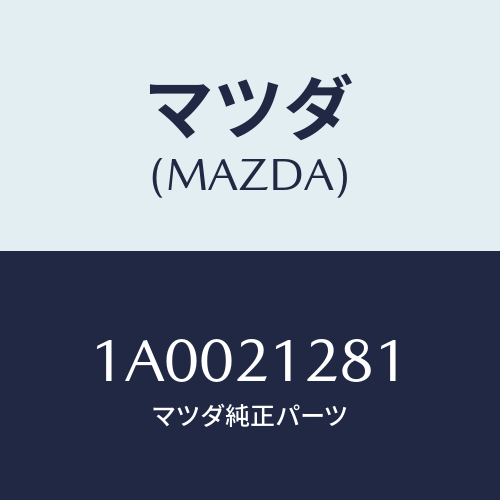 マツダ
(MAZDA)

1A0021281
マツダ純正パーツ